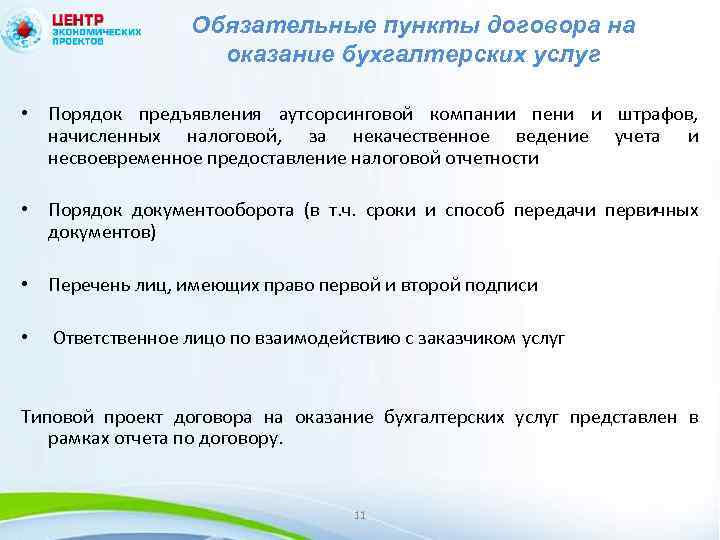 ЦЕНТР ЭКОНОМИЧЕСКИХ ПРОЕКТОВ

Обязательные пункты договора на оказание бухгалтерских услуг

• Порядок предъявления аутсорсинговой компании пени и штрафов, начисленных налоговой, за некачественное ведение учета и несвоевременное предоставление налоговой отчетности

• Порядок документооборота (в т.ч. сроки и способ передачи первичных документов)

• Перечень лиц, имеющих право первой и второй подписи

• Ответственное лицо по взаимодействию с заказчиком услуг

Типовой проект договора на оказание бухгалтерских услуг представлен в рамках отчета по договору.

11